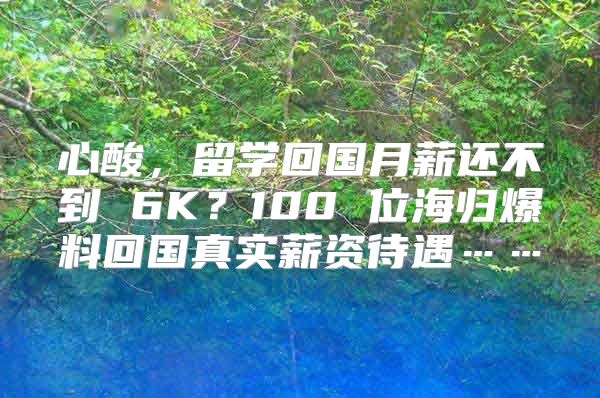 心酸，留学回国月薪还不到 6K？100 位海归爆料回国真实薪资待遇……